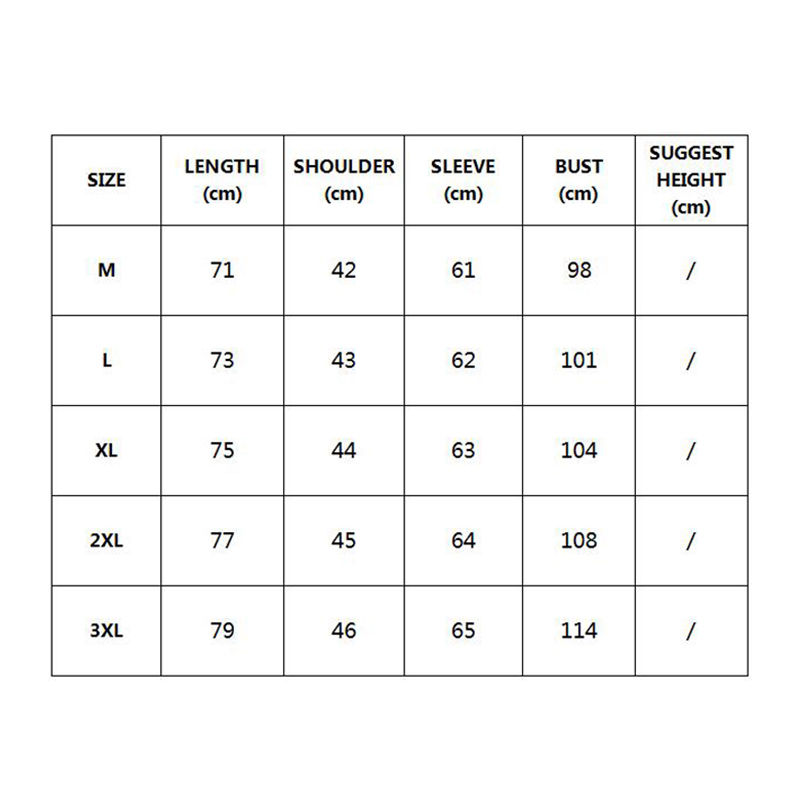 | SIZE | LENGTH (cm) | SHOULDER (cm) | SLEEVE (cm) | BUST (cm) | SUGGEST HEIGHT (cm) |
|---|---|---|---|---|---|
| M | 71 | 42 | 61 | 98 | / |
| L | 73 | 43 | 62 | 101 | / |
| XL | 75 | 44 | 63 | 104 | / |
| 2XL | 77 | 45 | 64 | 108 | / |
| 3XL | 79 | 46 | 65 | 114 | / |